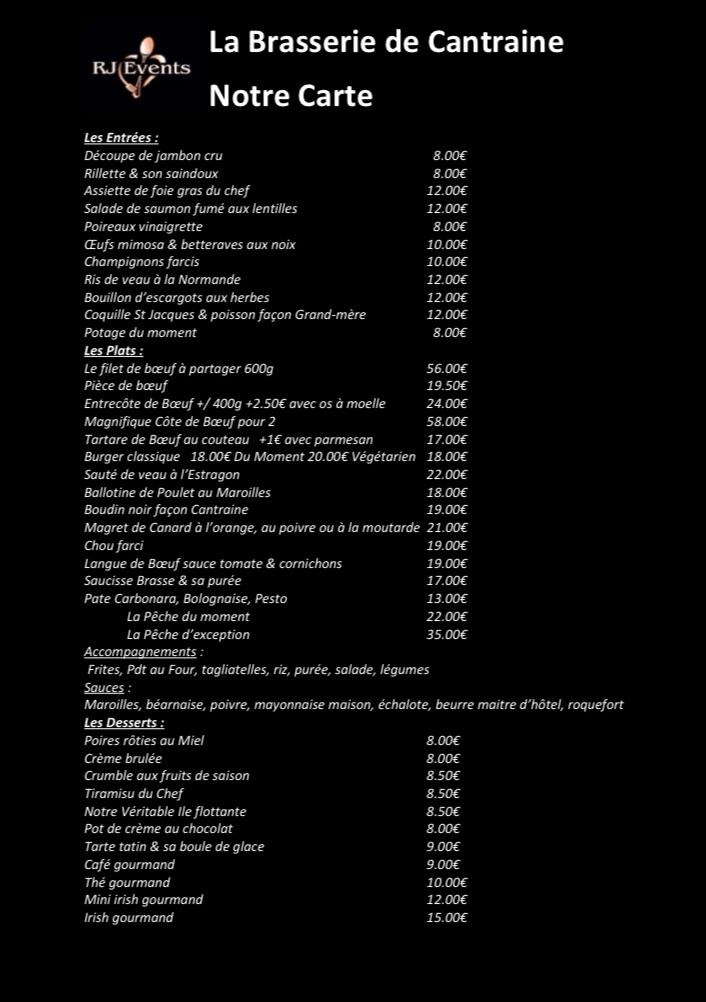 RJ Events

La Brasserie de Cantraine

Notre Carte

Les Entrées :
Découpe de jambon cru 8.00€
Rillette & son saindoux 8.00€
Assiette de foie gras du chef 12.00€
Salade de saumon fumé aux lentilles 12.00€
Poireaux vinaigrette 8.00€
Œufs mimosa & betteraves aux noix 10.00€
Champignons farcis 10.00€
Ris de veau à la Normande 12.00€
Bouillon d'escargots aux herbes 12.00€
Coquille St Jacques & poisson façon Grand-mère 12.00€
Potage du moment 8.00€

Les Plats :
Le filet de bœuf à partager 600g 56.00€
Pièce de bœuf 19.50€
Entrecôte de Bœuf +/ 400g +2.50€ avec os à moelle 24.00€
Magnifique Côte de Bœuf pour 2 58.00€
Tartare de Bœuf au couteau +1€ avec parmesan 17.00€
Burger classique 18.00€ Du Moment 20.00€ Végétarien 18.00€
Sauté de veau à l'Estragon 22.00€
Ballotine de Poulet au Maroilles 18.00€
Boudin noir façon Cantraine 19.00€
Magret de Canard à l'orange, au poivre ou à la moutarde 21.00€
Chou farci 19.00€
Langue de Bœuf sauce tomate & cornichons 19.00€
Saucisse Brasse & sa purée 17.00€
Pate Carbonara, Bolognaise, Pesto 13.00€
La Pêche du moment 22.00€
La Pêche d'exception 35.00€

Accompagnements :
Frites, Pdt au Four, tagliatelles, riz, purée, salade, légumes

Sauces :
Maroilles, béarnaise, poivre, mayonnaise maison, échalote, beurre maitre d'hôtel, roquefort

Les Desserts :
Poires rôties au Miel 8.00€
Crème brulée 8.00€
Crumble aux fruits de saison 8.50€
Tiramisu du Chef 8.50€
Notre Véritable Ile flottante 8.50€
Pot de crème au chocolat 8.00€
Tarte tatin & sa boule de glace 9.00€
Café gourmand 9.00€
Thé gourmand 10.00€
Mini irish gourmand 12.00€
Irish gourmand 15.00€